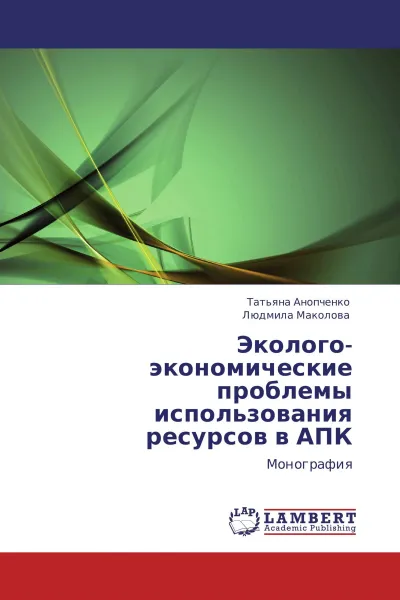 Татьяна Анопченко
Людмила Маколова

Эколого-экономические проблемы использования ресурсов в АПК

Монография

LAP
LAMBERT
Academic Publishing